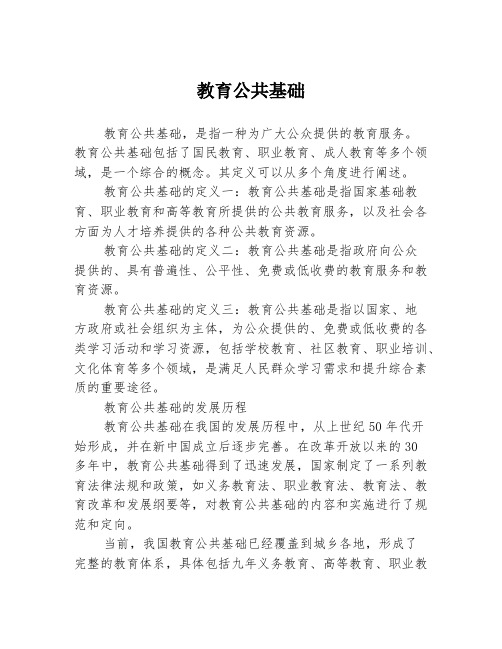 教育公共基础

教育公共基础，是指一种为广大公众提供的教育服务。教育公共基础包括了国民教育、职业教育、成人教育等多个领域，是一个综合的概念。其定义可以从多个角度进行阐述。

教育公共基础的定义一：教育公共基础是指国家基础教育、职业教育和高等教育所提供的公共教育服务，以及社会各方面为人才培养提供的各种公共教育资源。

教育公共基础的定义二：教育公共基础是指政府向公众提供的、具有普遍性、公平性、免费或低收费的教育服务和教育资源。

教育公共基础的定义三：教育公共基础是指以国家、地方政府或社会组织为主体，为公众提供的、免费或低收费的各类学习活动和学习资源，包括学校教育、社区教育、职业培训、文化体育等多个领域，是满足人民群众学习需求和提升综合素质的重要途径。

教育公共基础的发展历程

教育公共基础在我国的发展历程中，从上世纪50年代开始形成，并在新中国成立后逐步完善。在改革开放以来的30多年中，教育公共基础得到了迅速发展，国家制定了一系列教育法律法规和政策，如义务教育法、职业教育法、教育法、教育改革和发展纲要等，对教育公共基础的内容和实施进行了规范和定向。

当前，我国教育公共基础已经覆盖到城乡各地，形成了完整的教育体系，具体包括九年义务教育、高等教育、职业教